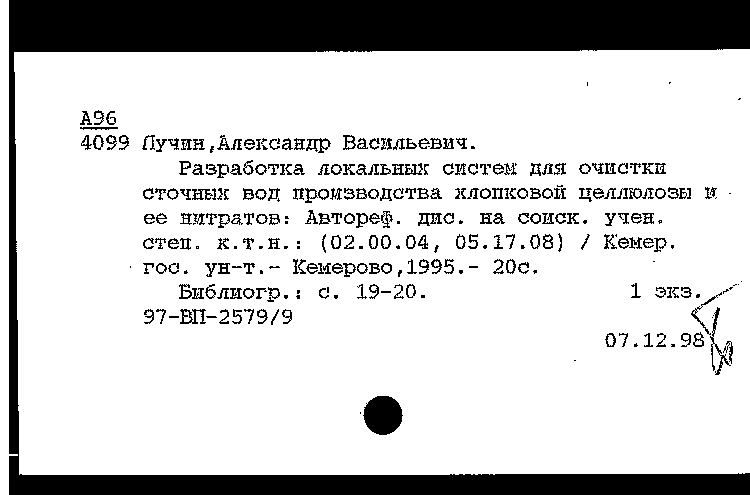 А96
4099 Лучин,Александр Васильевич.

Разработка локальных систем для очистки сточных вод производства хлопковой целлюлозы и ее нитратов: Автореф. дис. на соиск. учен. степ. к.т.н.: (02.00.04, 05.17.08) / Кемер. гос. ун-т.- Кемерово,1995.- 20с.

Библиогр.: с. 19-20. 1 экз.

97-ВП-2579/9

07.12.98